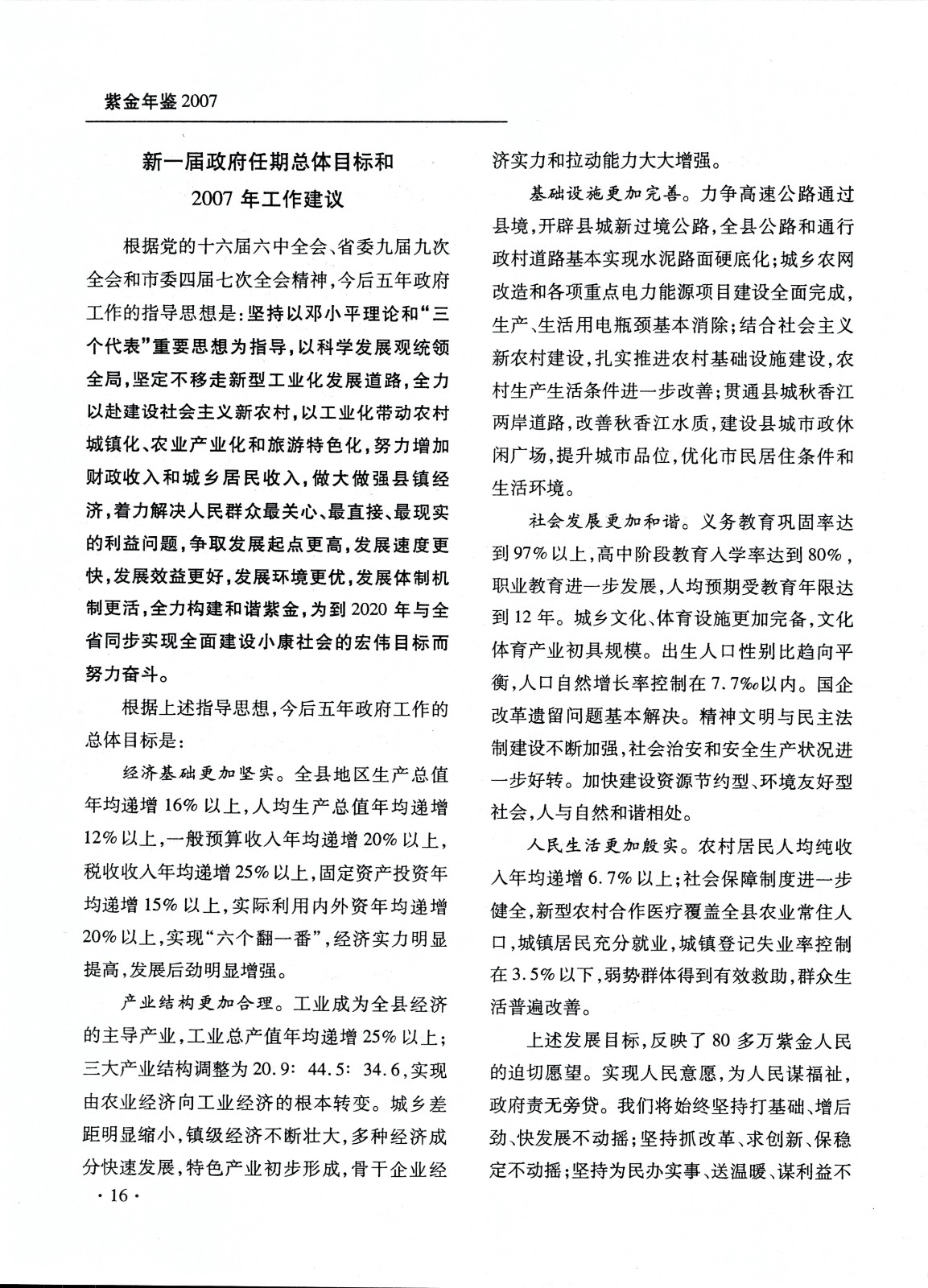 紫金年鉴 2007

新一届政府任期总体目标和
2007 年工作建议

根据党的十六届六中全会、省委九届九次全会和市委四届七次全会精神，今后五年政府工作的指导思想是：坚持以邓小平理论和“三个代表”重要思想为指导，以科学发展观统领全局，坚定不移走新型工业化发展道路，全力以赴建设社会主义新农村，以工业化带动农村城镇化、农业产业化和旅游特色化，努力增加财政收入和城乡居民收入，做大做强县镇经济，着力解决人民群众最关心、最直接、最现实的利益问题，争取发展起点更高，发展速度更快，发展效益更好，发展环境更优，发展体制机制更活，全力构建和谐紫金，为到 2020 年与全省同步实现全面建设小康社会的宏伟目标而努力奋斗。

根据上述指导思想，今后五年政府工作的总体目标是：

经济基础更加坚实。全县地区生产总值年均递增 16% 以上，人均生产总值年均递增 12% 以上，一般预算收入年均递增 20% 以上，税收收入年均递增 25% 以上，固定资产投资年均递增 15% 以上，实际利用内外资年均递增 20% 以上，实现“六个翻一番”，经济实力明显提高，发展后劲明显增强。

产业结构更加合理。工业成为全县经济的主导产业，工业总产值年均递增 25% 以上；三大产业结构调整为 20.9: 44.5: 34.6，实现由农业经济向工业经济的根本转变。城乡差距明显缩小，镇级经济不断壮大，多种经济成分快速发展，特色产业初步形成，骨干企业经济实力和拉动能力大大增强。

基础设施更加完善。力争高速公路通过县境，开辟县城新过境公路，全县公路和通行政村道路基本实现水泥路面硬底化；城乡农网改造和各项重点电力能源项目建设全面完成，生产、生活用电瓶颈基本消除；结合社会主义新农村建设，扎实推进农村基础设施建设，农村生产生活条件进一步改善；贯通县城秋香江两岸道路，改善秋香江水质，建设县城市政休闲广场，提升城市品位，优化市民居住条件和生活环境。

社会发展更加和谐。义务教育巩固率达到 97% 以上，高中阶段教育入学率达到 80%，职业教育进一步发展，人均预期受教育年限达到 12 年。城乡文化、体育设施更加完备，文化体育产业初具规模。出生人口性别比趋向平衡，人口自然增长率控制在 7.7‰以内。国企改革遗留问题基本解决。精神文明与民主法制建设不断加强，社会治安和安全生产状况进一步好转。加快建设资源节约型、环境友好型社会，人与自然和谐相处。

人民生活更加殷实。农村居民人均纯收入年均递增 6.7% 以上；社会保障制度进一步健全，新型农村合作医疗覆盖全县农业常住人口，城镇居民充分就业，城镇登记失业率控制在 3.5% 以下，弱势群体得到有效救助，群众生活普遍改善。

上述发展目标，反映了 80 多万紫金人民的迫切愿望。实现人民意愿，为人民谋福祉，政府责无旁贷。我们将始终坚持打基础、增后劲、快发展不动摇；坚持抓改革、求创新、保稳定不动摇；坚持为民办实事、送温暖、谋利益不

· 16 ·